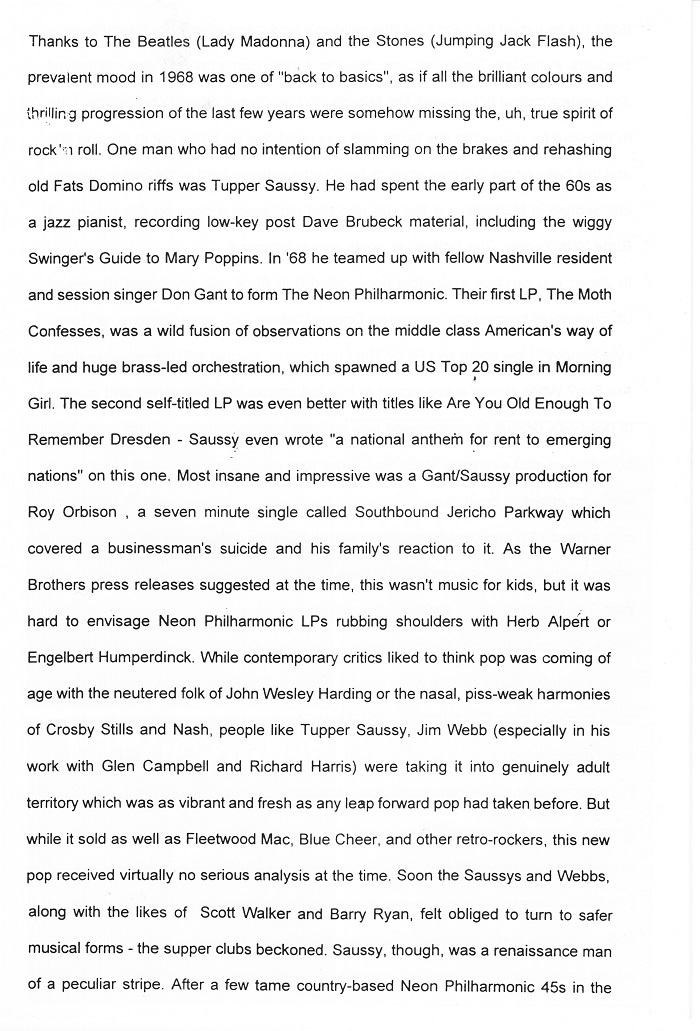 Thanks to The Beatles (Lady Madonna) and the Stones (Jumping Jack Flash), the prevalent mood in 1968 was one of "back to basics", as if all the brilliant colours and thrilling progression of the last few years were somehow missing the, uh, true spirit of rock'n roll. One man who had no intention of slamming on the brakes and rehashing old Fats Domino riffs was Tupper Saussy. He had spent the early part of the 60s as a jazz pianist, recording low-key post Dave Brubeck material, including the wiggy Swinger's Guide to Mary Poppins. In '68 he teamed up with fellow Nashville resident and session singer Don Gant to form The Neon Philharmonic. Their first LP, The Moth Confesses, was a wild fusion of observations on the middle class American's way of life and huge brass-led orchestration, which spawned a US Top 20 single in Morning Girl. The second self-titled LP was even better with titles like Are You Old Enough To Remember Dresden - Saussy even wrote "a national anthem for rent to emerging nations" on this one. Most insane and impressive was a Gant/Saussy production for Roy Orbison , a seven minute single called Southbound Jericho Parkway which covered a businessman's suicide and his family's reaction to it. As the Warner Brothers press releases suggested at the time, this wasn't music for kids, but it was hard to envisage Neon Philharmonic LPs rubbing shoulders with Herb Alpert or Engelbert Humperdinck. While contemporary critics liked to think pop was coming of age with the neutered folk of John Wesley Harding or the nasal, piss-weak harmonies of Crosby Stills and Nash, people like Tupper Saussy, Jim Webb (especially in his work with Glen Campbell and Richard Harris) were taking it into genuinely adult territory which was as vibrant and fresh as any leap forward pop had taken before. But while it sold as well as Fleetwood Mac, Blue Cheer, and other retro-rockers, this new pop received virtually no serious analysis at the time. Soon the Saussys and Webbs, along with the likes of Scott Walker and Barry Ryan, felt obliged to turn to safer musical forms - the supper clubs beckoned. Saussy, though, was a renaissance man of a peculiar stripe. After a few tame country-based Neon Philharmonic 45s in the